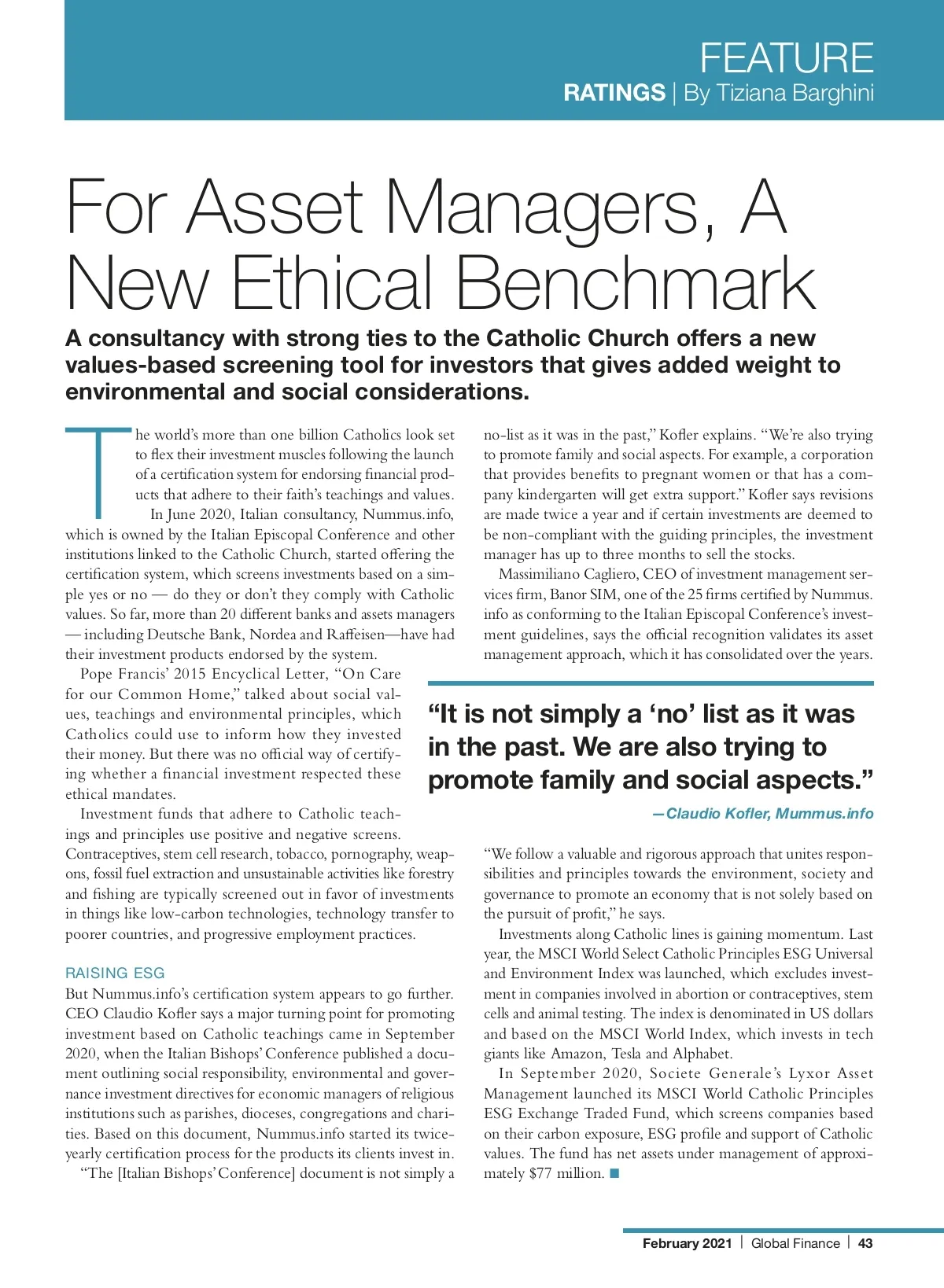 FEATURE
RATINGS | By Tiziana Barghini

For Asset Managers, A New Ethical Benchmark

A consultancy with strong ties to the Catholic Church offers a new values-based screening tool for investors that gives added weight to environmental and social considerations.

The world's more than one billion Catholics look set to flex their investment muscles following the launch of a certification system for endorsing financial products that adhere to their faith's teachings and values.

In June 2020, Italian consultancy, Nummus.info, which is owned by the Italian Episcopal Conference and other institutions linked to the Catholic Church, started offering the certification system, which screens investments based on a simple yes or no — do they or don't they comply with Catholic values. So far, more than 20 different banks and assets managers — including Deutsche Bank, Nordea and Raffeisen—have had their investment products endorsed by the system.

Pope Francis' 2015 Encyclical Letter, "On Care for our Common Home," talked about social values, teachings and environmental principles, which Catholics could use to inform how they invested their money. But there was no official way of certifying whether a financial investment respected these ethical mandates.

Investment funds that adhere to Catholic teachings and principles use positive and negative screens. Contraceptives, stem cell research, tobacco, pornography, weapons, fossil fuel extraction and unsustainable activities like forestry and fishing are typically screened out in favor of investments in things like low-carbon technologies, technology transfer to poorer countries, and progressive employment practices.

RAISING ESG
But Nummus.info's certification system appears to go further. CEO Claudio Kofler says a major turning point for promoting investment based on Catholic teachings came in September 2020, when the Italian Bishops' Conference published a document outlining social responsibility, environmental and governance investment directives for economic managers of religious institutions such as parishes, dioceses, congregations and charities. Based on this document, Nummus.info started its twice-yearly certification process for the products its clients invest in.

"The [Italian Bishops' Conference] document is not simply a no-list as it was in the past," Kofler explains. "We're also trying to promote family and social aspects. For example, a corporation that provides benefits to pregnant women or that has a company kindergarten will get extra support." Kofler says revisions are made twice a year and if certain investments are deemed to be non-compliant with the guiding principles, the investment manager has up to three months to sell the stocks.

Massimiliano Cagliero, CEO of investment management services firm, Banor SIM, one of the 25 firms certified by Nummus.info as conforming to the Italian Episcopal Conference's investment guidelines, says the official recognition validates its asset management approach, which it has consolidated over the years.

"It is not simply a 'no' list as it was in the past. We are also trying to promote family and social aspects."
—Claudio Kofler, Mummus.info

"We follow a valuable and rigorous approach that unites responsibilities and principles towards the environment, society and governance to promote an economy that is not solely based on the pursuit of profit," he says.

Investments along Catholic lines is gaining momentum. Last year, the MSCI World Select Catholic Principles ESG Universal and Environment Index was launched, which excludes investment in companies involved in abortion or contraceptives, stem cells and animal testing. The index is denominated in US dollars and based on the MSCI World Index, which invests in tech giants like Amazon, Tesla and Alphabet.

In September 2020, Societe Generale's Lyxor Asset Management launched its MSCI World Catholic Principles ESG Exchange Traded Fund, which screens companies based on their carbon exposure, ESG profile and support of Catholic values. The fund has net assets under management of approximately $77 million. ■

February 2021 | Global Finance | 43